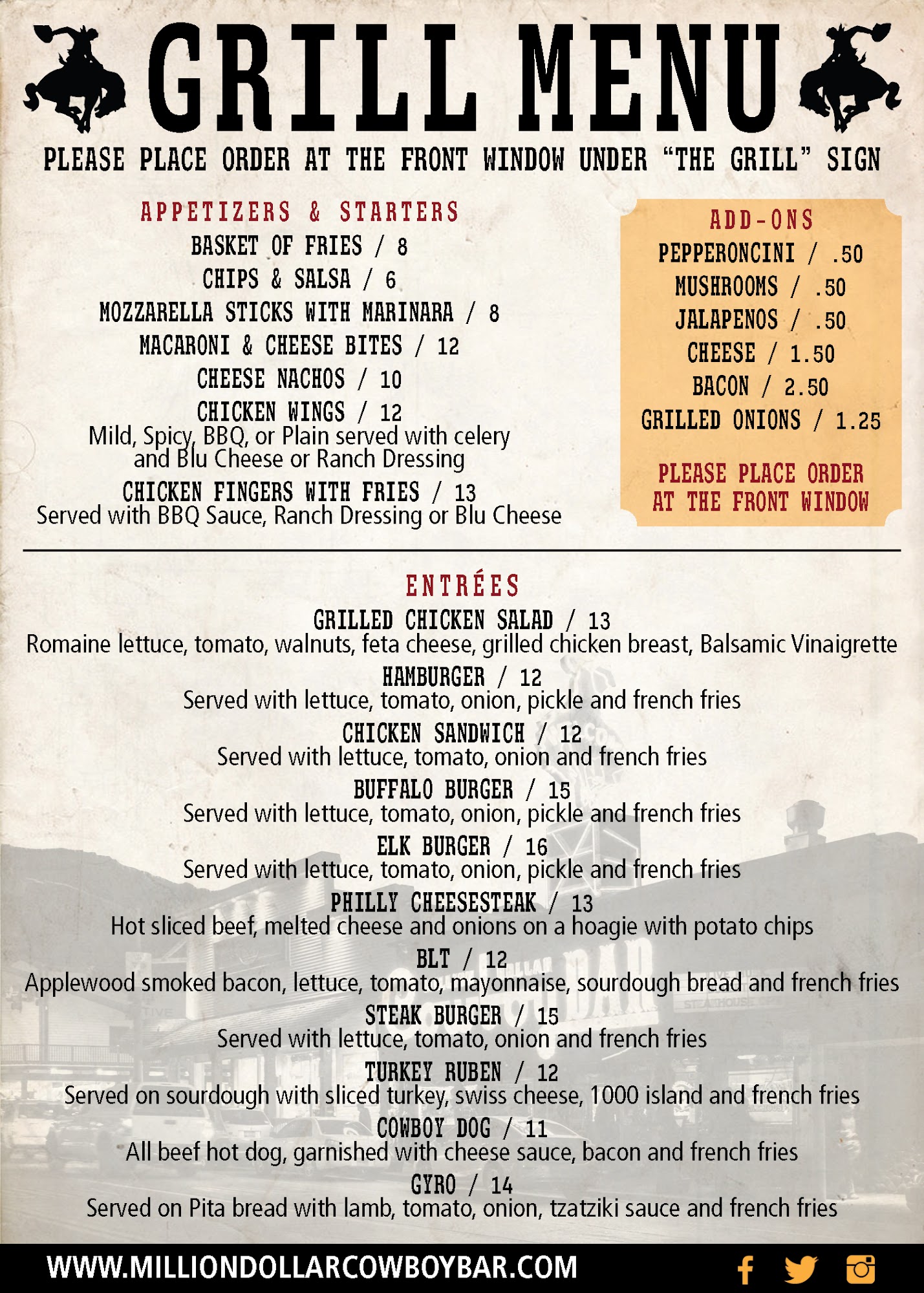 GRILL MENU

PLEASE PLACE ORDER AT THE FRONT WINDOW UNDER "THE GRILL" SIGN

APPETIZERS & STARTERS
BASKET OF FRIES / 8
CHIPS & SALSA / 6
MOZZARELLA STICKS WITH MARINARA / 8
MACARONI & CHEESE BITES / 12
CHEESE NACHOS / 10
CHICKEN WINGS / 12
Mild, Spicy, BBQ, or Plain served with celery and Blu Cheese or Ranch Dressing
CHICKEN FINGERS WITH FRIES / 13
Served with BBQ Sauce, Ranch Dressing or Blu Cheese

ADD-ONS
PEPPERONCINI / .50
MUSHROOMS / .50
JALAPENOS / .50
CHEESE / 1.50
BACON / 2.50
GRILLED ONIONS / 1.25

PLEASE PLACE ORDER AT THE FRONT WINDOW

ENTRÉES
GRILLED CHICKEN SALAD / 13
Romaine lettuce, tomato, walnuts, feta cheese, grilled chicken breast, Balsamic Vinaigrette
HAMBURGER / 12
Served with lettuce, tomato, onion, pickle and french fries
CHICKEN SANDWICH / 12
Served with lettuce, tomato, onion and french fries
BUFFALO BURGER / 15
Served with lettuce, tomato, onion, pickle and french fries
ELK BURGER / 16
Served with lettuce, tomato, onion, pickle and french fries
PHILLY CHEESESTEAK / 13
Hot sliced beef, melted cheese and onions on a hoagie with potato chips
BLT / 12
Applewood smoked bacon, lettuce, tomato, mayonnaise, sourdough bread and french fries
STEAK BURGER / 15
Served with lettuce, tomato, onion and french fries
TURKEY RUBEN / 12
Served on sourdough with sliced turkey, swiss cheese, 1000 island and french fries
COWBOY DOG / 11
All beef hot dog, garnished with cheese sauce, bacon and french fries
GYRO / 14
Served on Pita bread with lamb, tomato, onion, tzatziki sauce and french fries

WWW.MILLIONDOLLARCOWBOYBAR.COM